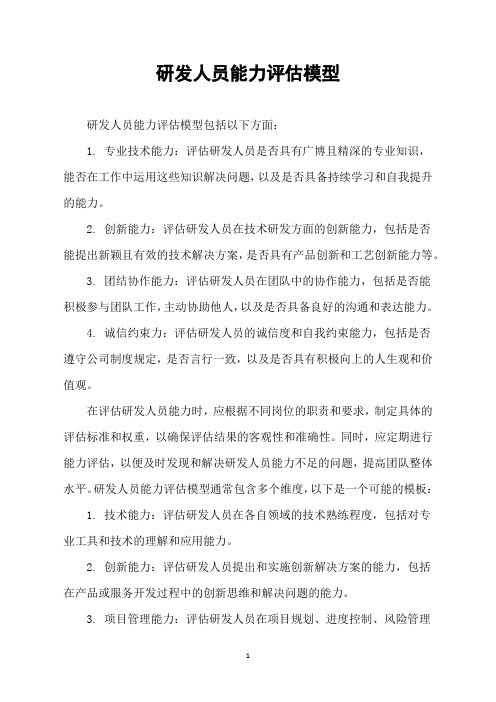 研发人员能力评估模型

研发人员能力评估模型包括以下方面：

1. 专业技术能力：评估研发人员是否具有广博且精深的专业知识，能否在工作中运用这些知识解决问题，以及是否具备持续学习和自我提升的能力。

2. 创新能力：评估研发人员在技术研发方面的创新能力，包括是否能提出新颖且有效的技术解决方案，是否具有产品创新和工艺创新能力等。

3. 团结协作能力：评估研发人员在团队中的协作能力，包括是否能积极参与团队工作，主动协助他人，以及是否具备良好的沟通和表达能力。

4. 诚信约束力：评估研发人员的诚信度和自我约束能力，包括是否遵守公司制度规定，是否言行一致，以及是否具有积极向上的人生观和价值观。

在评估研发人员能力时，应根据不同岗位的职责和要求，制定具体的评估标准和权重，以确保评估结果的客观性和准确性。同时，应定期进行能力评估，以便及时发现和解决研发人员能力不足的问题，提高团队整体水平。研发人员能力评估模型通常包含多个维度，以下是一个可能的模板：

1. 技术能力：评估研发人员在各自领域的技术熟练程度，包括对专业工具和技术的理解和应用能力。

2. 创新能力：评估研发人员提出和实施创新解决方案的能力，包括在产品或服务开发过程中的创新思维和解决问题的能力。

3. 项目管理能力：评估研发人员在项目规划、进度控制、风险管理

1